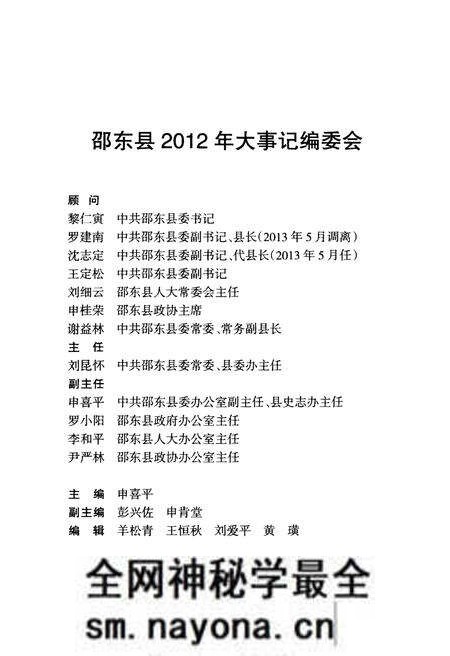 邵东县 2012 年大事记编委会

顾　问
黎仁寅　中共邵东县委书记
罗建南　中共邵东县委副书记、县长（2013 年 5 月调离）
沈志定　中共邵东县委副书记、代县长（2013 年 5 月任）
王定松　中共邵东县委副书记
刘细云　邵东县人大常委会主任
申桂荣　邵东县政协主席
谢益林　中共邵东县委常委、常务副县长
主　任
刘昆怀　中共邵东县委常委、县委办主任
副主任
申喜平　中共邵东县委办公室副主任、县史志办主任
罗小阳　邵东县政府办公室主任
李和平　邵东县人大办公室主任
尹严林　邵东县政协办公室主任

主　编　申喜平
副主编　彭兴佐　申青堂
编　辑　羊松青　王恒秋　刘爱平　黄　璜

全网神秘学最全
sm.nayona.cn